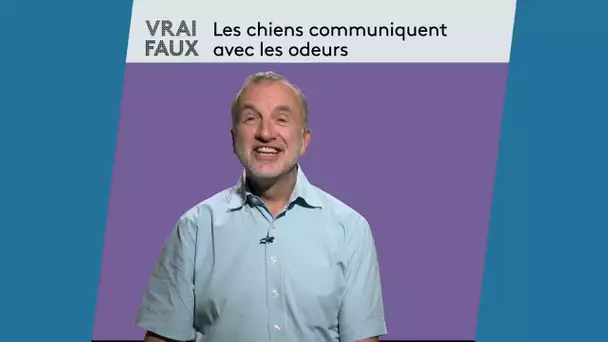 VRAI
FAUX

Les chiens communiquent avec les odeurs